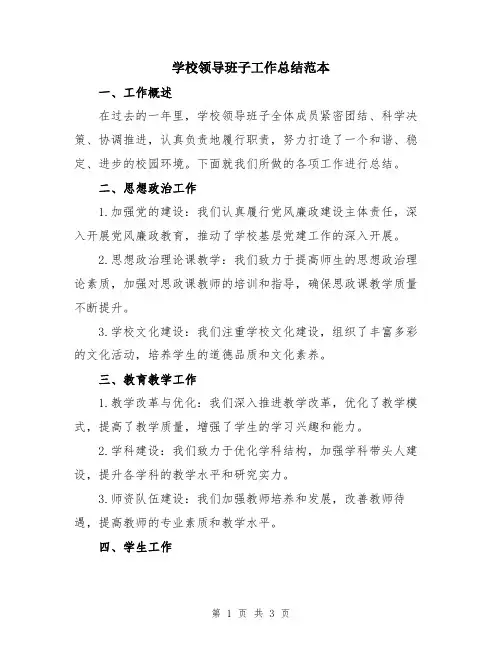 学校领导班子工作总结范本

一、工作概述

在过去的一年里，学校领导班子全体成员紧密团结、科学决策、协调推进，认真负责地履行职责，努力打造了一个和谐、稳定、进步的校园环境。下面就我们所做的各项工作进行总结。

二、思想政治工作

1.加强党的建设：我们认真履行党风廉政建设主体责任，深入开展党风廉政教育，推动了学校基层党建工作的深入开展。

2.思想政治理论课教学：我们致力于提高师生的思想政治理论素质，加强对思政课教师的培训和指导，确保思政课教学质量不断提升。

3.学校文化建设：我们注重学校文化建设，组织了丰富多彩的文化活动，培养学生的道德品质和文化素养。

三、教育教学工作

1.教学改革与优化：我们深入推进教学改革，优化了教学模式，提高了教学质量，增强了学生的学习兴趣和能力。

2.学科建设：我们致力于优化学科结构，加强学科带头人建设，提升各学科的教学水平和研究实力。

3.师资队伍建设：我们加强教师培养和发展，改善教师待遇，提高教师的专业素质和教学水平。

四、学生工作

第 1 页 共 3 页